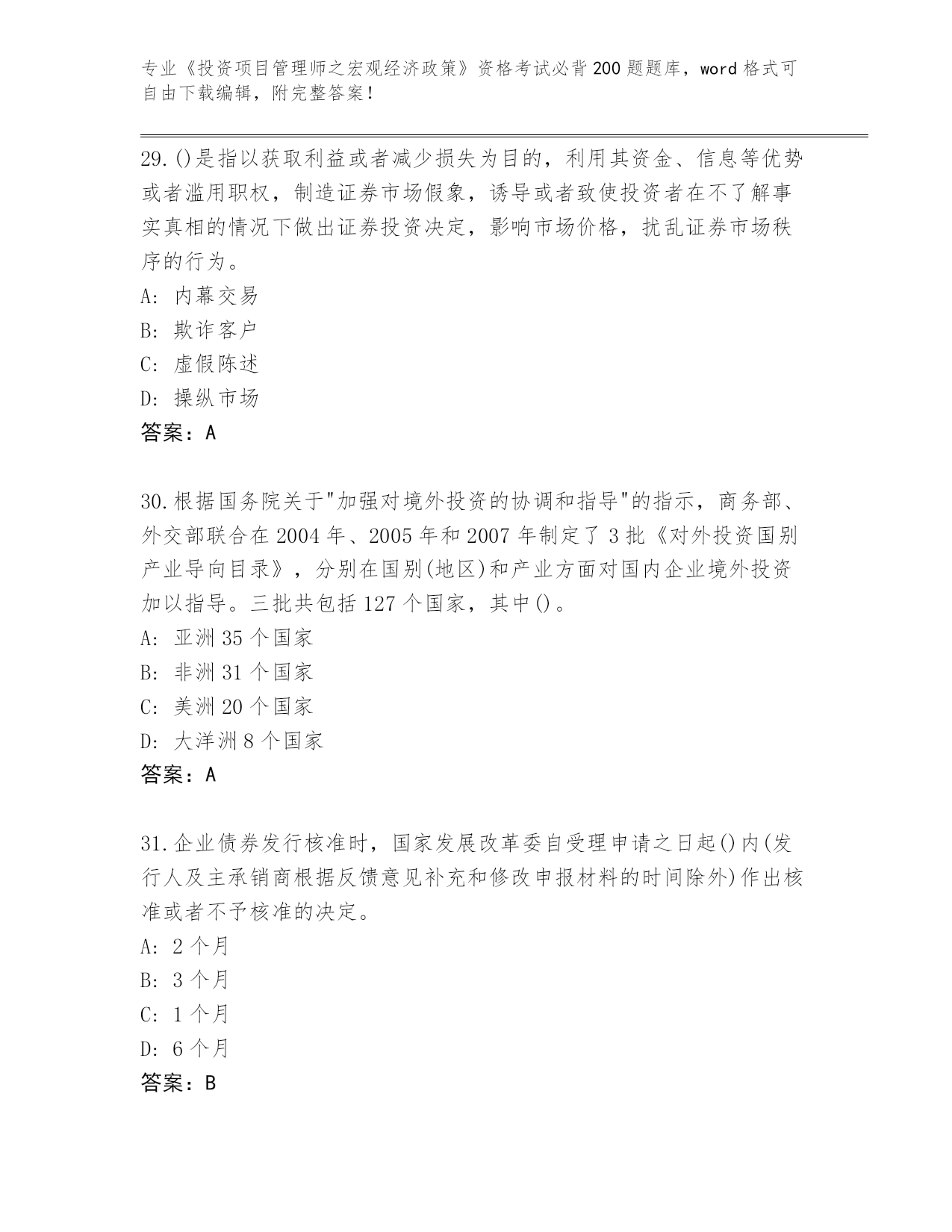 专业《投资项目管理师之宏观经济政策》资格考试必背200题题库，word格式可自由下载编辑，附完整答案！

29.()是指以获取利益或者减少损失为目的，利用其资金、信息等优势或者滥用职权，制造证券市场假象，诱导或者致使投资者在不了解事实真相的情况下做出证券投资决定，影响市场价格，扰乱证券市场秩序的行为。
A: 内幕交易
B: 欺诈客户
C: 虚假陈述
D: 操纵市场
答案：A

30.根据国务院关于"加强对境外投资的协调和指导"的指示，商务部、外交部联合在2004年、2005年和2007年制定了3批《对外投资国别产业导向目录》，分别在国别(地区)和产业方面对国内企业境外投资加以指导。三批共包括127个国家，其中()。
A: 亚洲35个国家
B: 非洲31个国家
C: 美洲20个国家
D: 大洋洲8个国家
答案：A

31.企业债券发行核准时，国家发展改革委自受理申请之日起()内(发行人及主承销商根据反馈意见补充和修改申报材料的时间除外)作出核准或者不予核准的决定。
A: 2个月
B: 3个月
C: 1个月
D: 6个月
答案：B